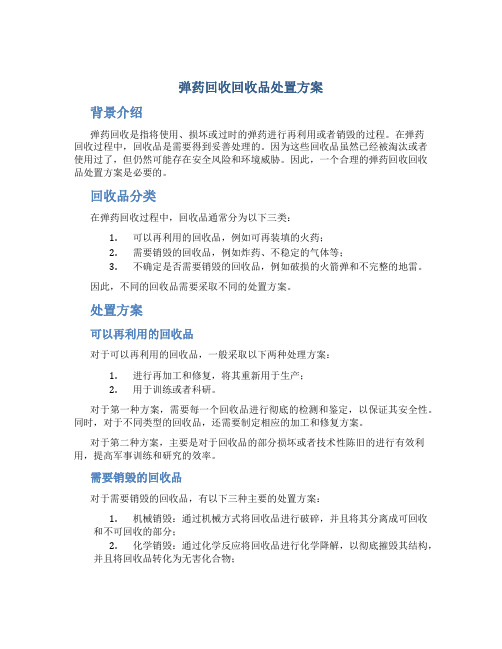 弹药回收回收品处置方案

背景介绍

弹药回收是指将使用、损坏或过时的弹药进行再利用或者销毁的过程。在弹药回收过程中，回收品是需要得到妥善处理的。因为这些回收品虽然已经被淘汰或者使用过了，但仍然可能存在安全风险和环境威胁。因此，一个合理的弹药回收回收品处置方案是必要的。

回收品分类

在弹药回收过程中，回收品通常分为以下三类：

1. 可以再利用的回收品，例如可再装填的火药；
2. 需要销毁的回收品，例如炸药、不稳定的气体等；
3. 不确定是否需要销毁的回收品，例如破损的火箭弹和不完整的地雷。

因此，不同的回收品需要采取不同的处置方案。

处置方案

可以再利用的回收品

对于可以再利用的回收品，一般采取以下两种处理方案：

1. 进行再加工和修复，将其重新用于生产；
2. 用于训练或者科研。

对于第一种方案，需要每一个回收品进行彻底的检测和鉴定，以保证其安全性。同时，对于不同类型的回收品，还需要制定相应的加工和修复方案。

对于第二种方案，主要是对于回收品的部分损坏或者技术性陈旧的进行有效利用，提高军事训练和研究的效率。

需要销毁的回收品

对于需要销毁的回收品，有以下三种主要的处置方案：

1. 机械销毁：通过机械方式将回收品进行破碎，并且将其分离成可回收和不可回收的部分；
2. 化学销毁：通过化学反应将回收品进行化学降解，以彻底摧毁其结构，并且将回收品转化为无害化合物；